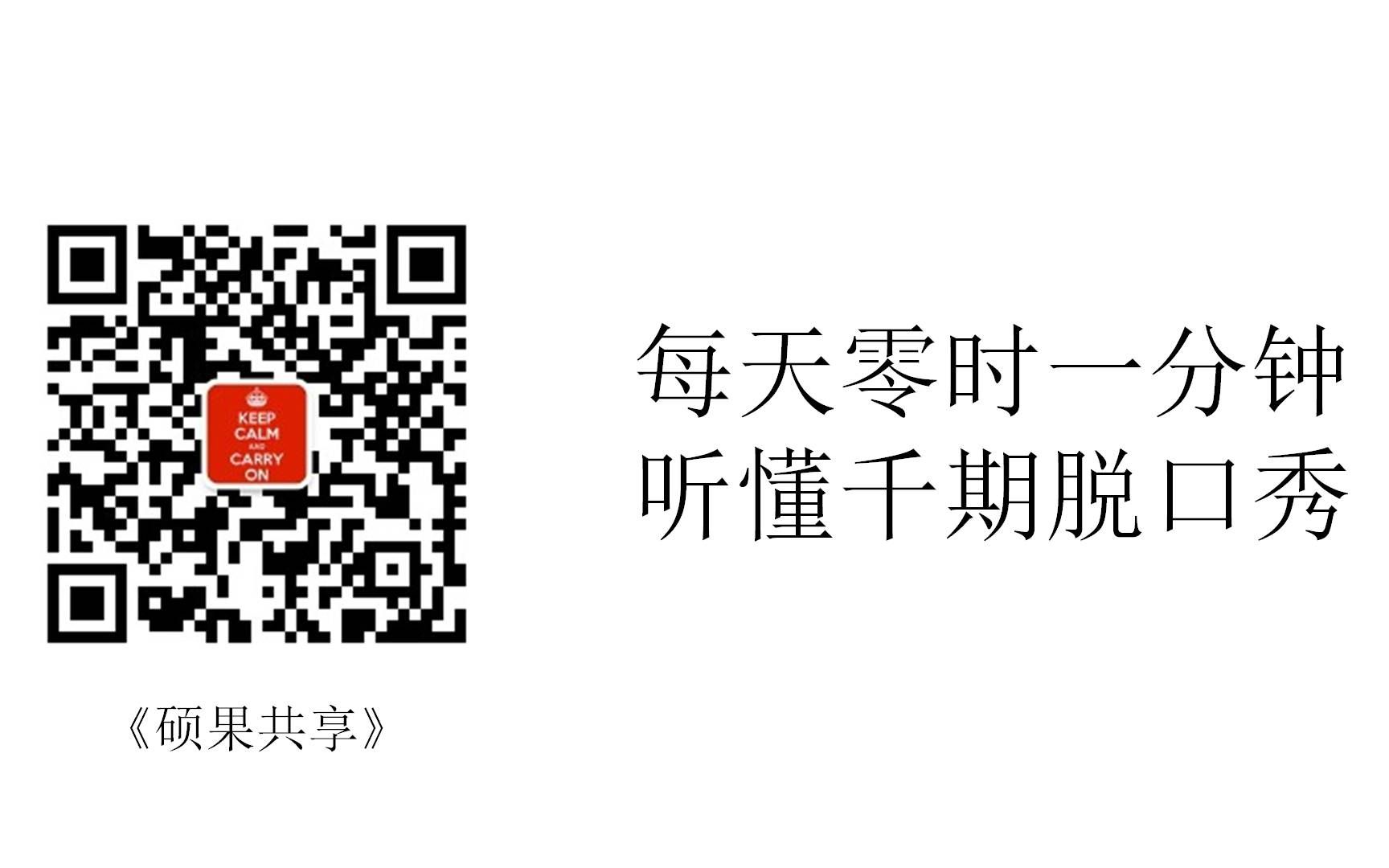 KEEP CALM AND CARRY ON

《硕果共享》

每天零时一分钟
听懂千期脱口秀